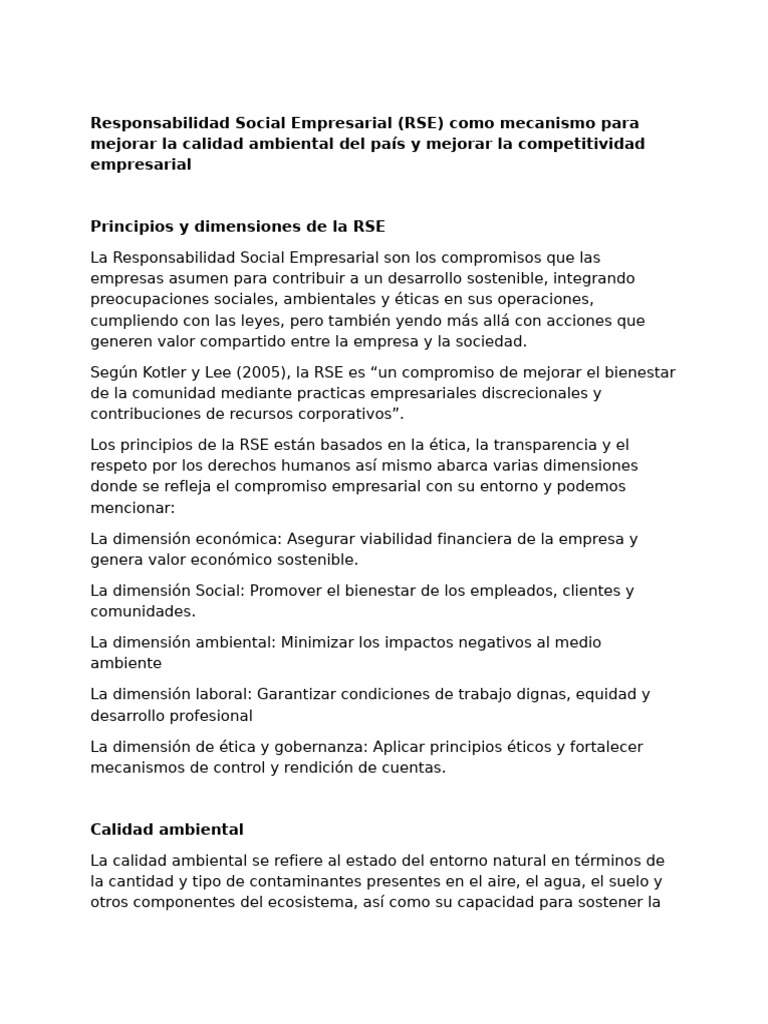 Responsabilidad Social Empresarial (RSE) como mecanismo para mejorar la calidad ambiental del país y mejorar la competitividad empresarial

Principios y dimensiones de la RSE

La Responsabilidad Social Empresarial son los compromisos que las empresas asumen para contribuir a un desarrollo sostenible, integrando preocupaciones sociales, ambientales y éticas en sus operaciones, cumpliendo con las leyes, pero también yendo más allá con acciones que generen valor compartido entre la empresa y la sociedad.

Según Kotler y Lee (2005), la RSE es "un compromiso de mejorar el bienestar de la comunidad mediante practicas empresariales discrecionales y contribuciones de recursos corporativos".

Los principios de la RSE están basados en la ética, la transparencia y el respeto por los derechos humanos así mismo abarca varias dimensiones donde se refleja el compromiso empresarial con su entorno y podemos mencionar:

La dimensión económica: Asegurar viabilidad financiera de la empresa y genera valor económico sostenible.

La dimensión Social: Promover el bienestar de los empleados, clientes y comunidades.

La dimensión ambiental: Minimizar los impactos negativos al medio ambiente

La dimensión laboral: Garantizar condiciones de trabajo dignas, equidad y desarrollo profesional

La dimensión de ética y gobernanza: Aplicar principios éticos y fortalecer mecanismos de control y rendición de cuentas.

Calidad ambiental

La calidad ambiental se refiere al estado del entorno natural en términos de la cantidad y tipo de contaminantes presentes en el aire, el agua, el suelo y otros componentes del ecosistema, así como su capacidad para sostener la